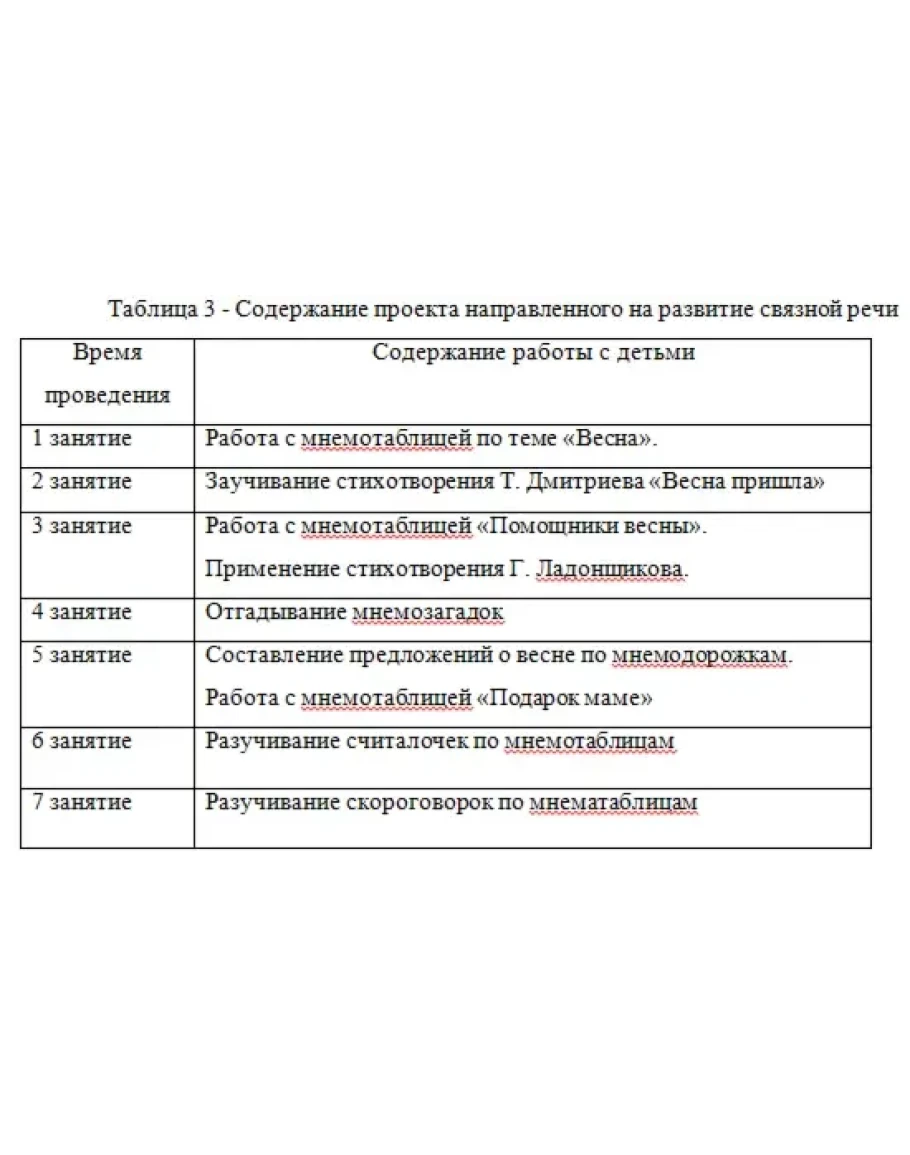 Таблица 3 - Содержание проекта направленного на развитие связной речи

| Время проведения | Содержание работы с детьми |
|---|---|
| 1 занятие | Работа с мнемотаблицей по теме «Весна». |
| 2 занятие | Заучивание стихотворения Т. Дмитриева «Весна пришла» |
| 3 занятие | Работа с мнемотаблицей «Помощники весны». Применение стихотворения Г. Ладонщикова. |
| 4 занятие | Отгадывание мнемозагадок |
| 5 занятие | Составление предложений о весне по мнемодорожкам. Работа с мнемотаблицей «Подарок маме» |
| 6 занятие | Разучивание считалочек по мнемотаблицам |
| 7 занятие | Разучивание скороговорок по мнематаблицам |